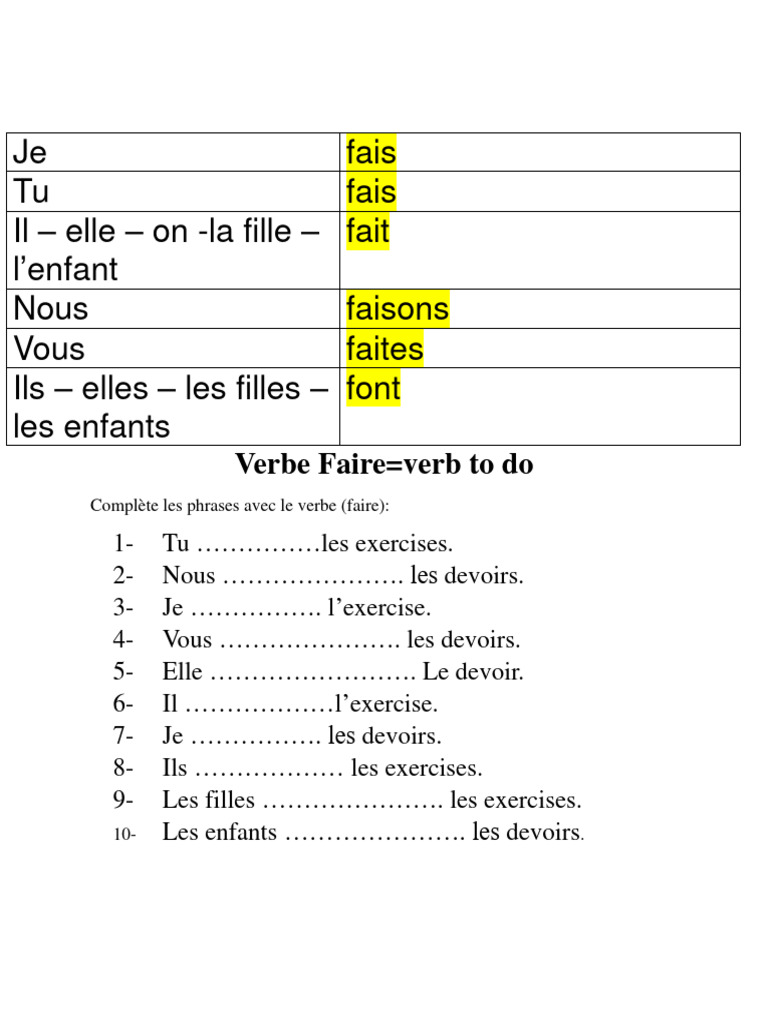 | Je | fais |
|---|---|
| Tu | fais |
| Il – elle – on -la fille – l’enfant | fait |
| Nous | faisons |
| Vous | faites |
| Ils – elles – les filles – les enfants | font |

Verbe Faire=verb to do

Complète les phrases avec le verbe (faire):

1- Tu ……………les exercises.
2- Nous …………………. les devoirs.
3- Je ……………. l’exercise.
4- Vous …………………. les devoirs.
5- Elle ……………………. Le devoir.
6- Il ………………l’exercise.
7- Je ……………. les devoirs.
8- Ils ……………… les exercises.
9- Les filles …………………. les exercises.
10- Les enfants …………………. les devoirs.